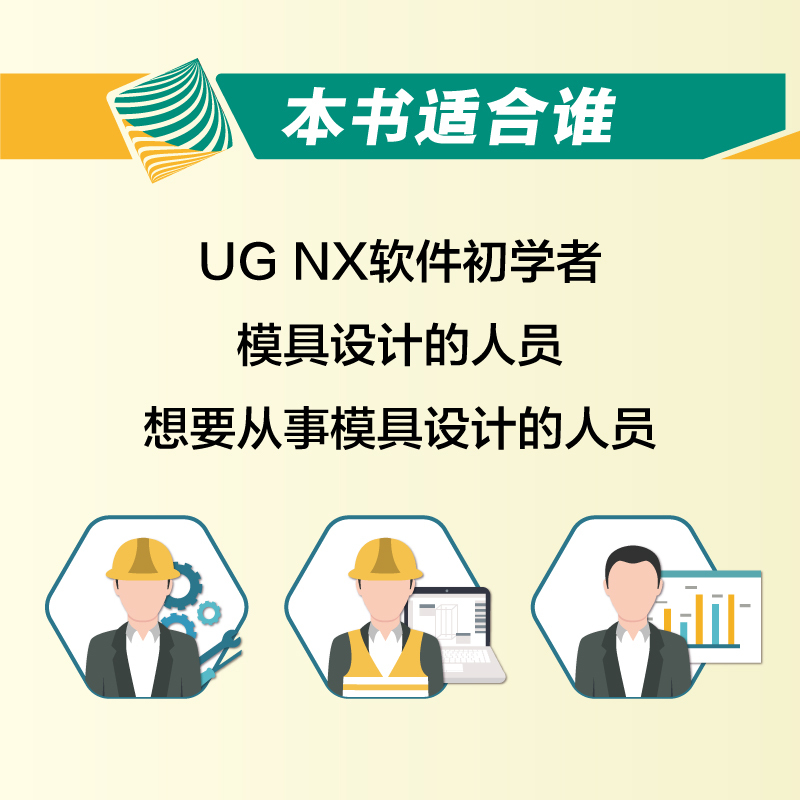 本书适合谁

UG NX软件初学者

模具设计的人员

想要从事模具设计的人员